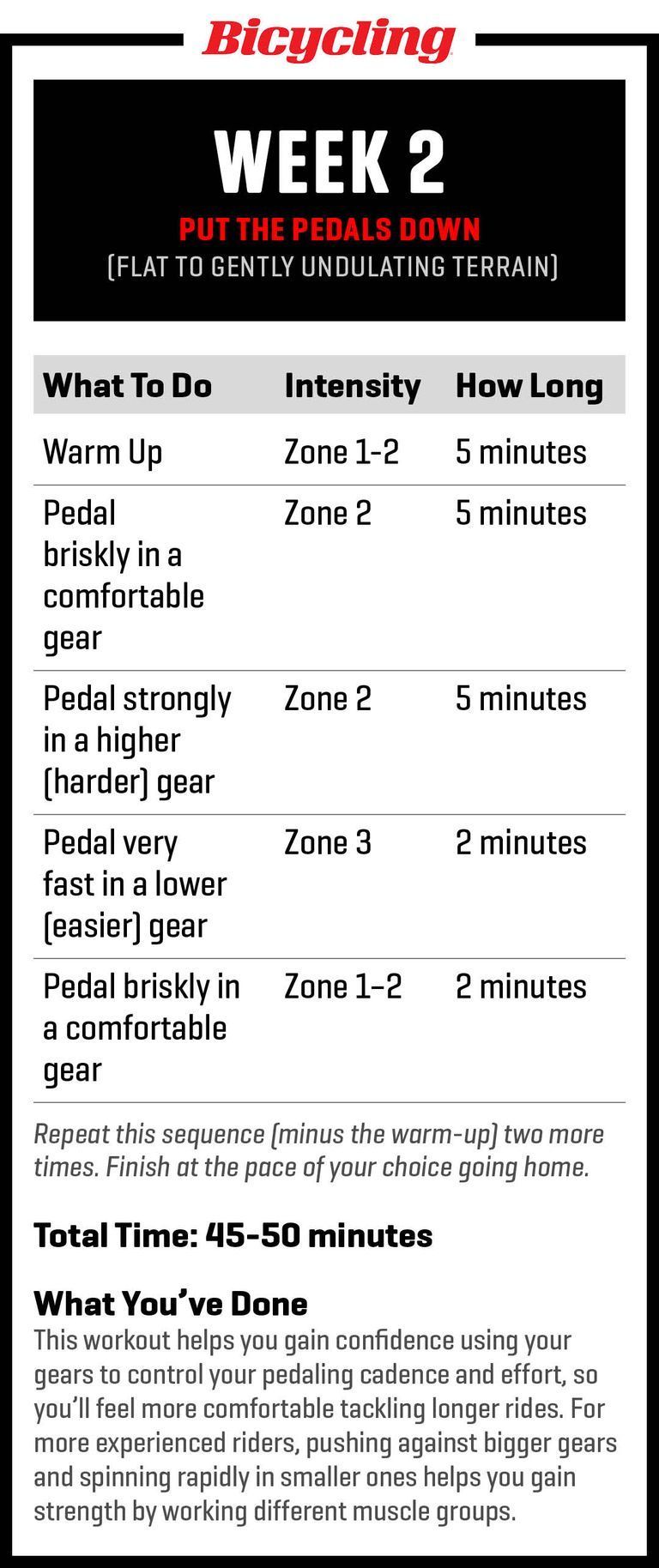 Bicycling

WEEK 2

PUT THE PEDALS DOWN
(FLAT TO GENTLY UNDULATING TERRAIN)

| What To Do | Intensity | How Long |
|---|---|---|
| Warm Up | Zone 1-2 | 5 minutes |
| Pedal briskly in a comfortable gear | Zone 2 | 5 minutes |
| Pedal strongly in a higher (harder) gear | Zone 2 | 5 minutes |
| Pedal very fast in a lower (easier) gear | Zone 3 | 2 minutes |
| Pedal briskly in a comfortable gear | Zone 1–2 | 2 minutes |

Repeat this sequence (minus the warm-up) two more times. Finish at the pace of your choice going home.

Total Time: 45-50 minutes

What You've Done
This workout helps you gain confidence using your gears to control your pedaling cadence and effort, so you'll feel more comfortable tackling longer rides. For more experienced riders, pushing against bigger gears and spinning rapidly in smaller ones helps you gain strength by working different muscle groups.